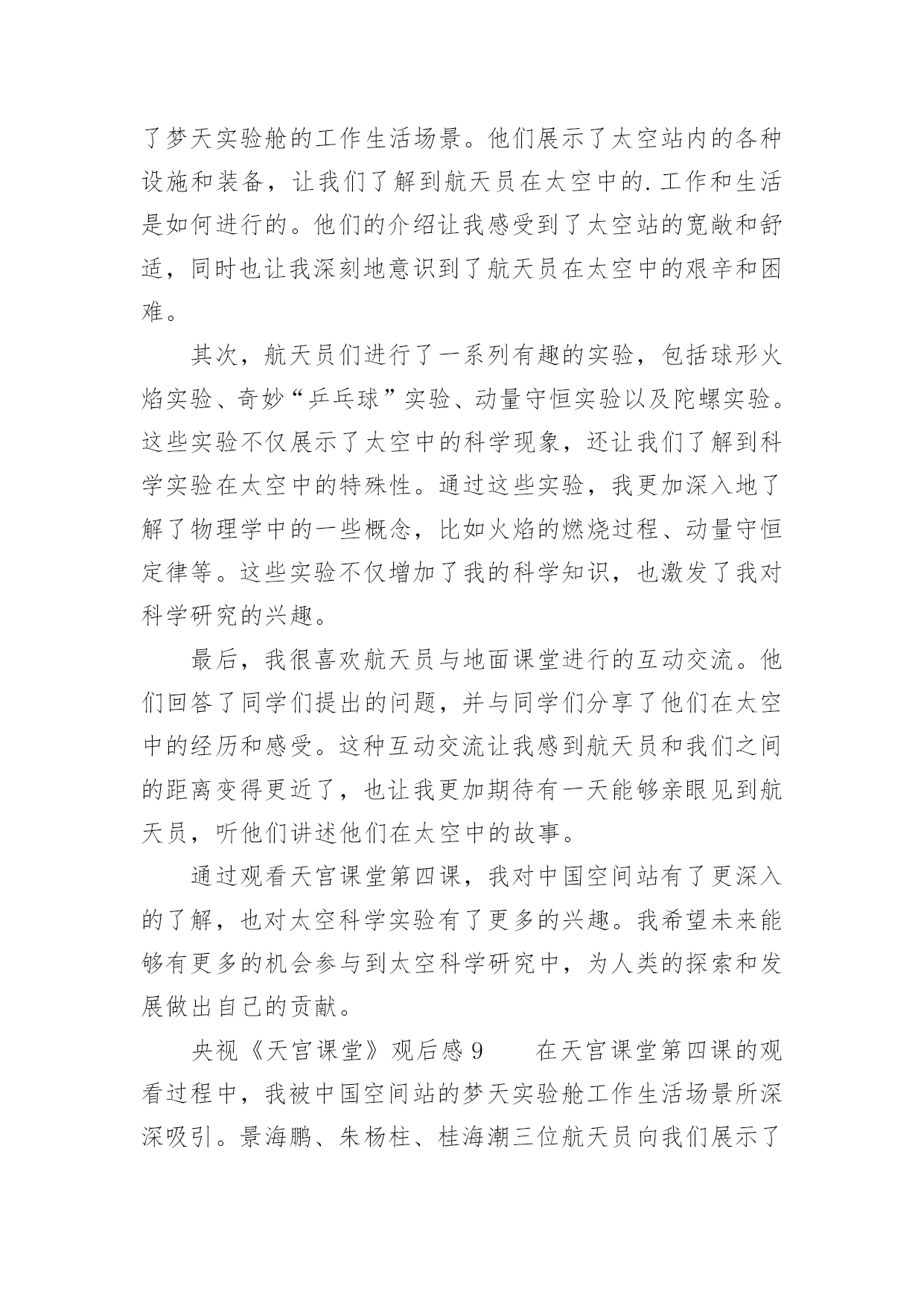 了梦天实验舱的工作生活场景。他们展示了太空站内的各种设施和装备，让我们了解到航天员在太空中的.工作和生活是如何进行的。他们的介绍让我感受到了太空站的宽敞和舒适，同时也让我深刻地意识到了航天员在太空中的艰辛和困难。

其次，航天员们进行了一系列有趣的实验，包括球形火焰实验、奇妙“乒乓球”实验、动量守恒实验以及陀螺实验。这些实验不仅展示了太空中的科学现象，还让我们了解到科学实验在太空中的特殊性。通过这些实验，我更加深入地了解了物理学中的一些概念，比如火焰的燃烧过程、动量守恒定律等。这些实验不仅增加了我的科学知识，也激发了我对科学研究的兴趣。

最后，我很喜欢航天员与地面课堂进行的互动交流。他们回答了同学们提出的问题，并与同学们分享了他们在太空中的经历和感受。这种互动交流让我感到航天员和我们之间的距离变得更近了，也让我更加期待有一天能够亲眼见到航天员，听他们讲述他们在太空中的故事。

通过观看天宫课堂第四课，我对中国空间站有了更深入的了解，也对太空科学实验有了更多的兴趣。我希望未来能够有更多的机会参与到太空科学研究中，为人类的探索和发展做出自己的贡献。

央视《天宫课堂》观后感 9　　在天宫课堂第四课的观看过程中，我被中国空间站的梦天实验舱工作生活场景所深深吸引。景海鹏、朱杨柱、桂海潮三位航天员向我们展示了